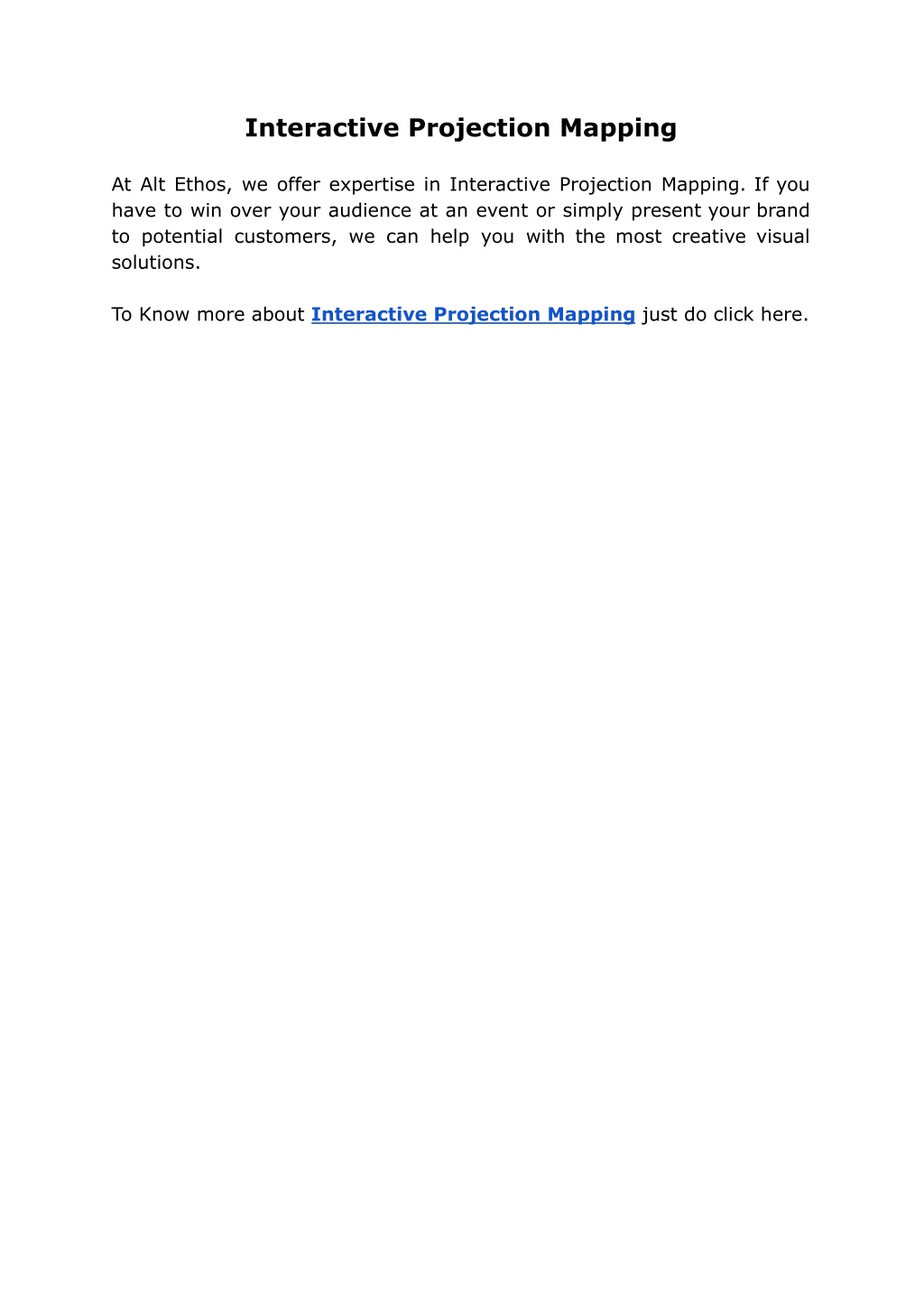 Interactive Projection Mapping

At Alt Ethos, we offer expertise in Interactive Projection Mapping. If you have to win over your audience at an event or simply present your brand to potential customers, we can help you with the most creative visual solutions.

To Know more about Interactive Projection Mapping just do click here.